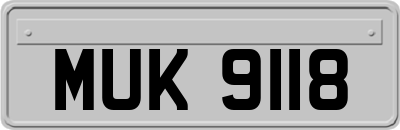 MUK 9118